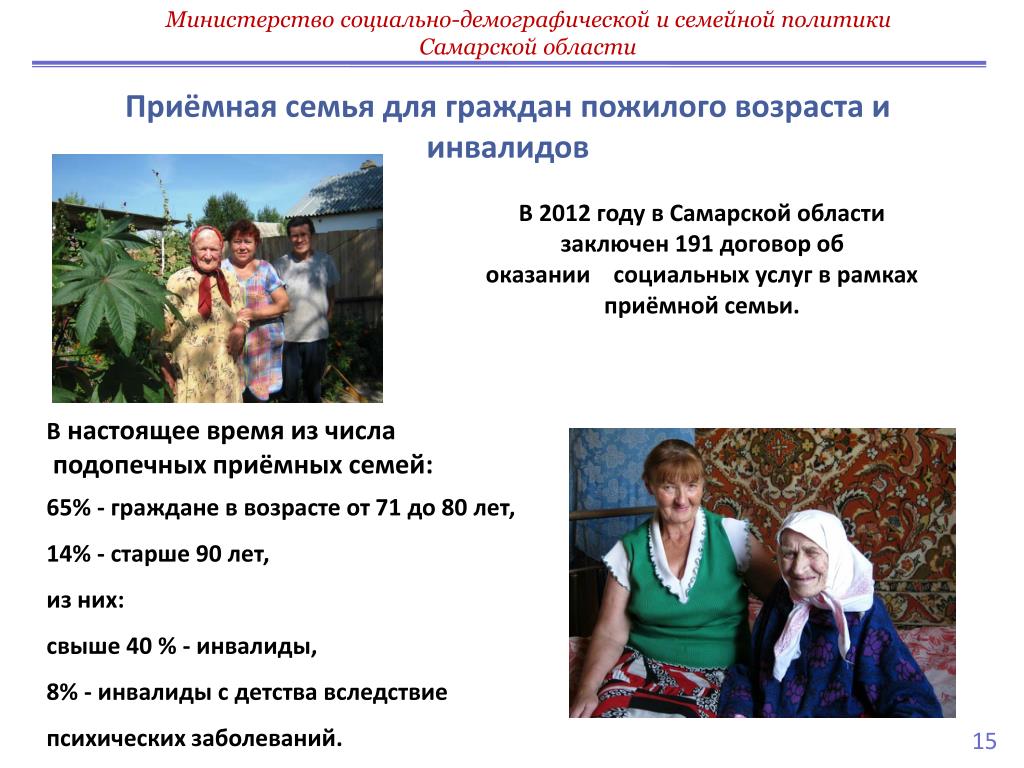 Министерство социально-демографической и семейной политики Самарской области

Приёмная семья для граждан пожилого возраста и инвалидов

В 2012 году в Самарской области заключен 191 договор об оказании социальных услуг в рамках приёмной семьи.

В настоящее время из числа подопечных приёмных семей:

65% - граждане в возрасте от 71 до 80 лет,

14% - старше 90 лет,

из них:

свыше 40 % - инвалиды,

8% - инвалиды с детства вследствие психических заболеваний.

15